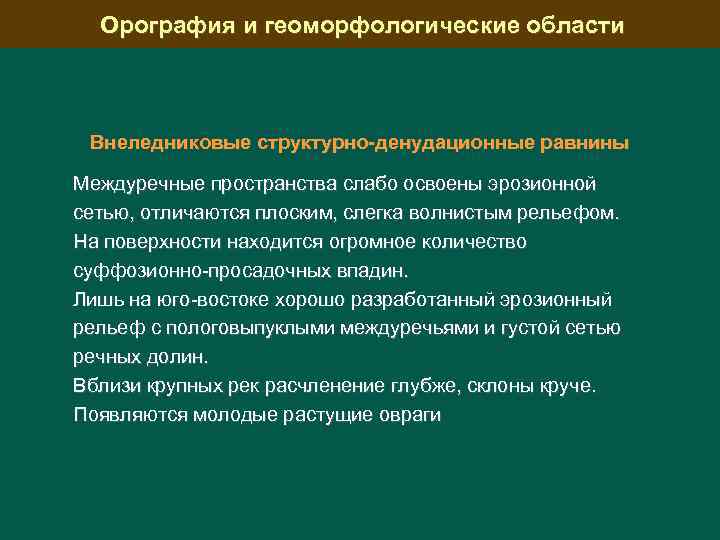 Орография и геоморфологические области

Внеледниковые структурно-денудационные равнины

Междуречные пространства слабо освоены эрозионной сетью, отличаются плоским, слегка волнистым рельефом.
На поверхности находится огромное количество суффозионно-просадочных впадин.
Лишь на юго-востоке хорошо разработанный эрозионный рельеф с пологовыпуклыми междуречьями и густой сетью речных долин.
Вблизи крупных рек расчленение глубже, склоны круче.
Появляются молодые растущие овраги